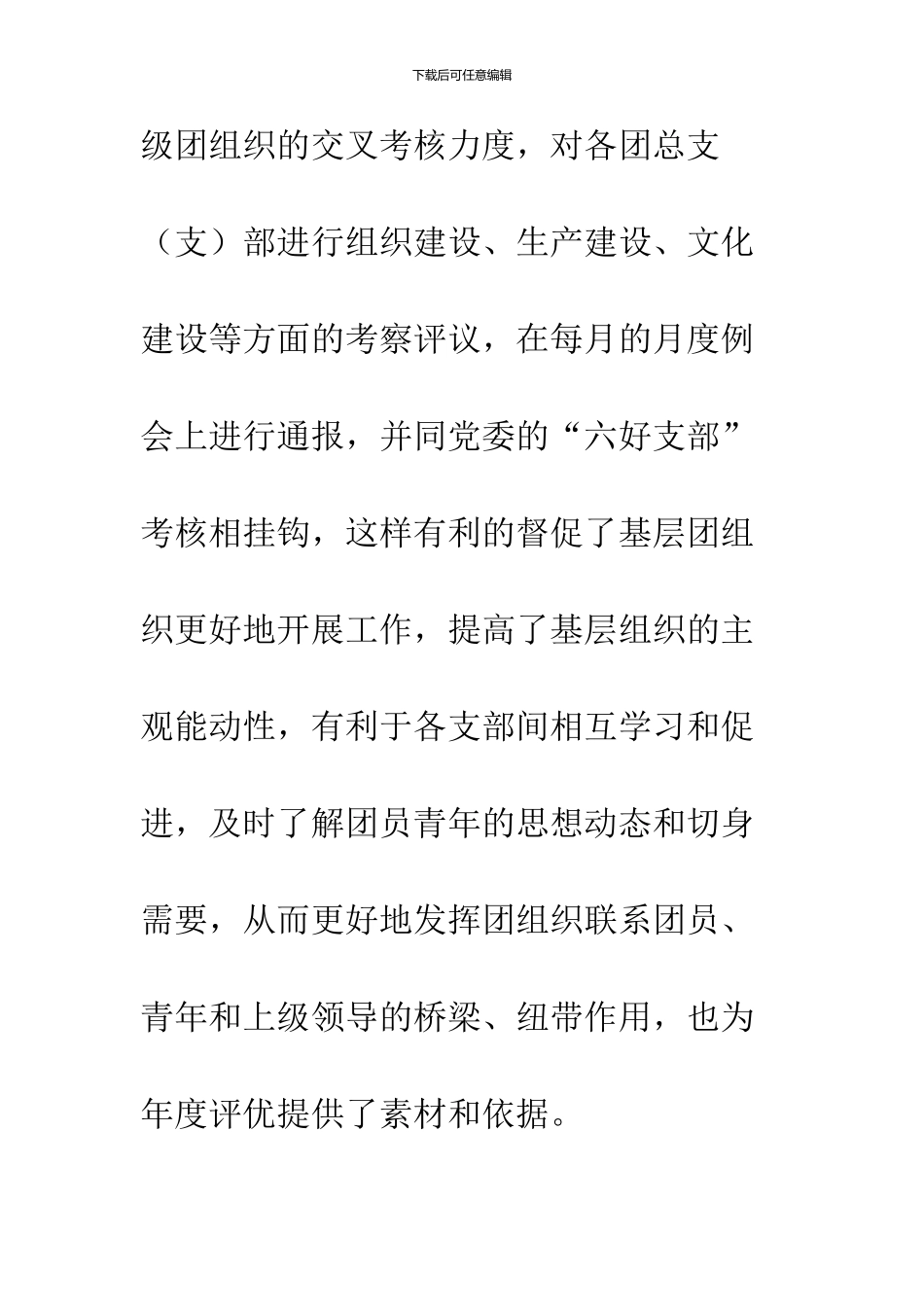 下载后可任意编辑

级团组织的交叉考核力度，对各团总支（支）部进行组织建设、生产建设、文化建设等方面的考察评议，在每月的月度例会上进行通报，并同党委的“六好支部”考核相挂钩，这样有利的督促了基层团组织更好地开展工作，提高了基层组织的主观能动性，有利于各支部间相互学习和促进，及时了解团员青年的思想动态和切身需要，从而更好地发挥团组织联系团员、青年和上级领导的桥梁、纽带作用，也为年度评优提供了素材和依据。